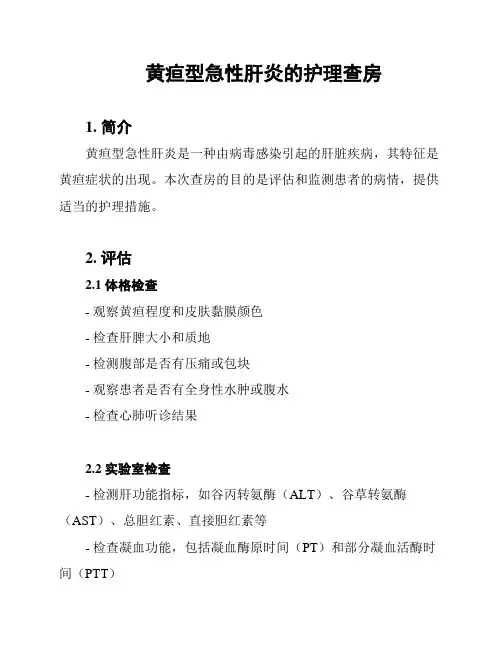 黄疸型急性肝炎的护理查房

1. 简介

黄疸型急性肝炎是一种由病毒感染引起的肝脏疾病，其特征是黄疸症状的出现。本次查房的目的是评估和监测患者的病情，提供适当的护理措施。

2. 评估

2.1 体格检查

- 观察黄疸程度和皮肤黏膜颜色

- 检查肝脾大小和质地

- 检测腹部是否有压痛或包块

- 观察患者是否有全身性水肿或腹水

- 检查心肺听诊结果

2.2 实验室检查

- 检测肝功能指标，如谷丙转氨酶（ALT）、谷草转氨酶（AST）、总胆红素、直接胆红素等

- 检查凝血功能，包括凝血酶原时间（PT）和部分凝血活酶时间（PTT）